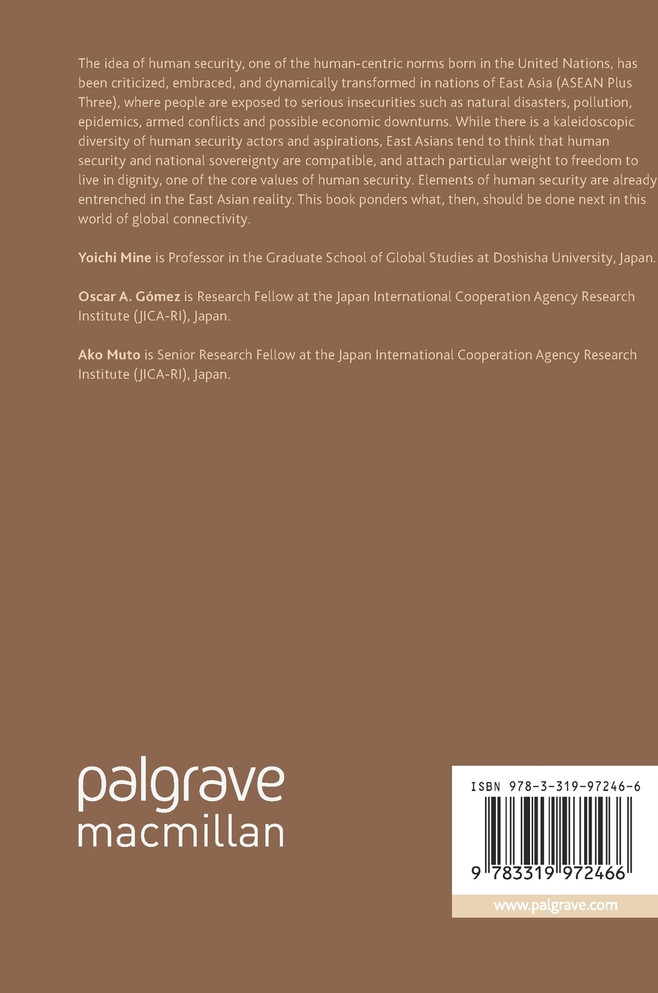 The idea of human security, one of the human-centric norms born in the United Nations, has been criticized, embraced, and dynamically transformed in nations of East Asia (ASEAN Plus Three), where people are exposed to serious insecurities such as natural disasters, pollution, epidemics, armed conflicts and possible economic downturns. While there is a kaleidoscopic diversity of human security actors and aspirations, East Asians tend to think that human security and national sovereignty are compatible, and attach particular weight to freedom to live in dignity, one of the core values of human security. Elements of human security are already entrenched in the East Asian reality. This book ponders what, then, should be done next in this world of global connectivity.

Yoichi Mine is Professor in the Graduate School of Global Studies at Doshisha University, Japan.

Oscar A. Gómez is Research Fellow at the Japan International Cooperation Agency Research Institute (JICA-RI), Japan.

Ako Muto is Senior Research Fellow at the Japan International Cooperation Agency Research Institute (JICA-RI), Japan.

palgrave
macmillan

ISBN 978-3-319-97246-6

9 783319 972466

www.palgrave.com